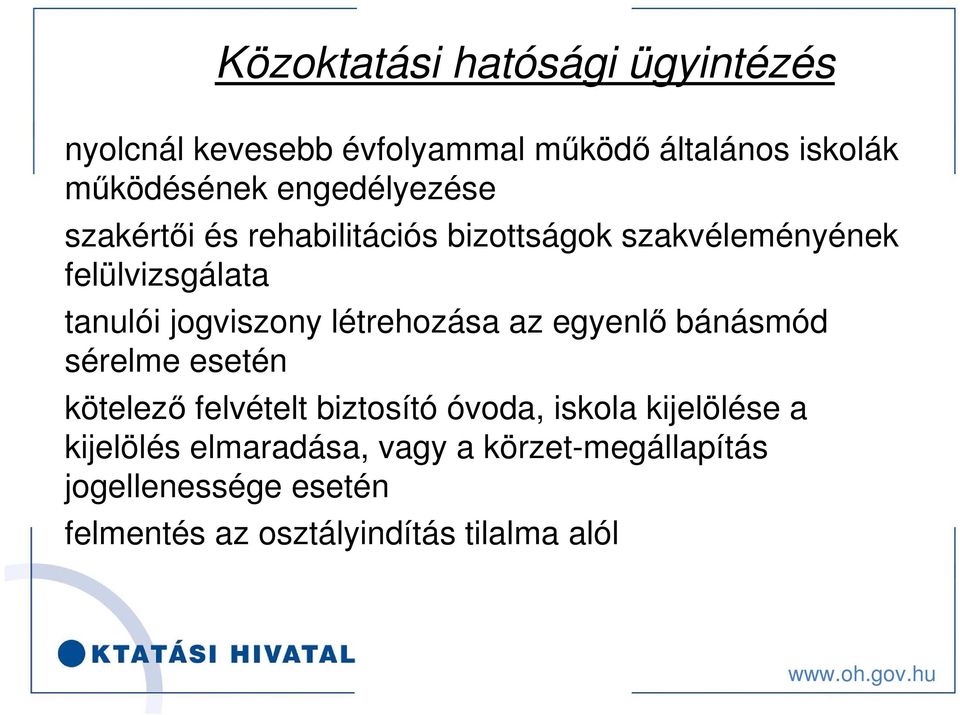 Közoktatási hatósági ügyintézés

nyolcnál kevesebb évfolyammal működő általános iskolák működésének engedélyezése

szakértői és rehabilitációs bizottságok szakvéleményének felülvizsgálata

tanulói jogviszony létrehozása az egyenlő bánásmód sérelme esetén

kötelező felvételt biztosító óvoda, iskola kijelölése a kijelölés elmaradása, vagy a körzet-megállapítás jogellenessége esetén

felmentés az osztályindítás tilalma alól

KTATÁSI HIVATAL

www.oh.gov.hu